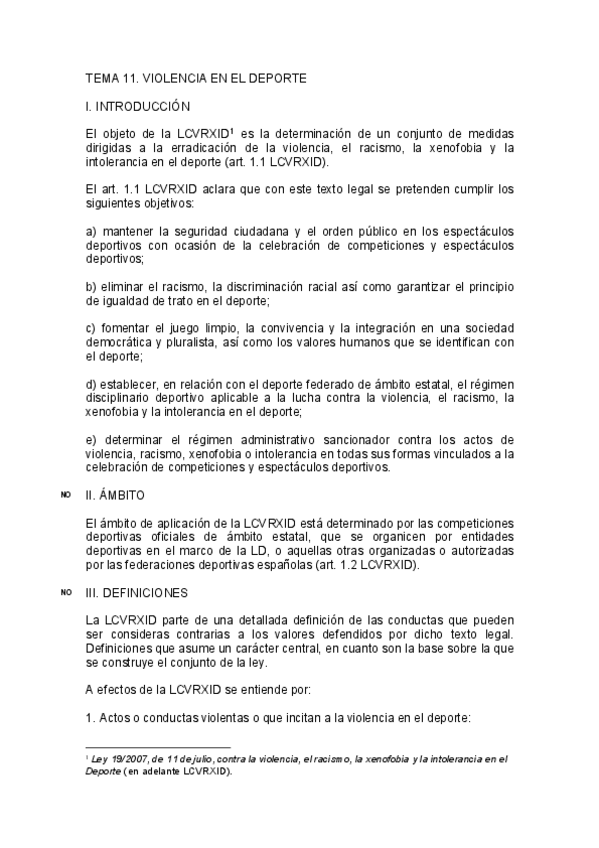 TEMA 11. VIOLENCIA EN EL DEPORTE

I. INTRODUCCIÓN

El objeto de la LCVRXID$^1$ es la determinación de un conjunto de medidas dirigidas a la erradicación de la violencia, el racismo, la xenofobia y la intolerancia en el deporte (art. 1.1 LCVRXID).

El art. 1.1 LCVRXID aclara que con este texto legal se pretenden cumplir los siguientes objetivos:

a) mantener la seguridad ciudadana y el orden público en los espectáculos deportivos con ocasión de la celebración de competiciones y espectáculos deportivos;

b) eliminar el racismo, la discriminación racial así como garantizar el principio de igualdad de trato en el deporte;

c) fomentar el juego limpio, la convivencia y la integración en una sociedad democrática y pluralista, así como los valores humanos que se identifican con el deporte;

d) establecer, en relación con el deporte federado de ámbito estatal, el régimen disciplinario deportivo aplicable a la lucha contra la violencia, el racismo, la xenofobia y la intolerancia en el deporte;

e) determinar el régimen administrativo sancionador contra los actos de violencia, racismo, xenofobia o intolerancia en todas sus formas vinculados a la celebración de competiciones y espectáculos deportivos.

NO II. ÁMBITO

El ámbito de aplicación de la LCVRXID está determinado por las competiciones deportivas oficiales de ámbito estatal, que se organicen por entidades deportivas en el marco de la LD, o aquellas otras organizadas o autorizadas por las federaciones deportivas españolas (art. 1.2 LCVRXID).

NO III. DEFINICIONES

La LCVRXID parte de una detallada definición de las conductas que pueden ser consideras contrarias a los valores defendidos por dicho texto legal. Definiciones que asume un carácter central, en cuanto son la base sobre la que se construye el conjunto de la ley.

A efectos de la LCVRXID se entiende por:

1. Actos o conductas violentas o que incitan a la violencia en el deporte:

$^1$ Ley 19/2007, de 11 de julio, contra la violencia, el racismo, la xenofobia y la intolerancia en el Deporte (en adelante LCVRXID).